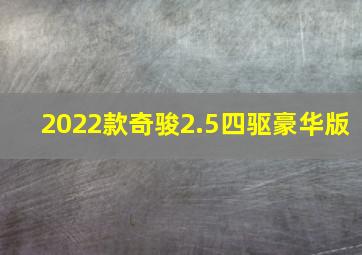 2022款奇骏2.5四驱豪华版